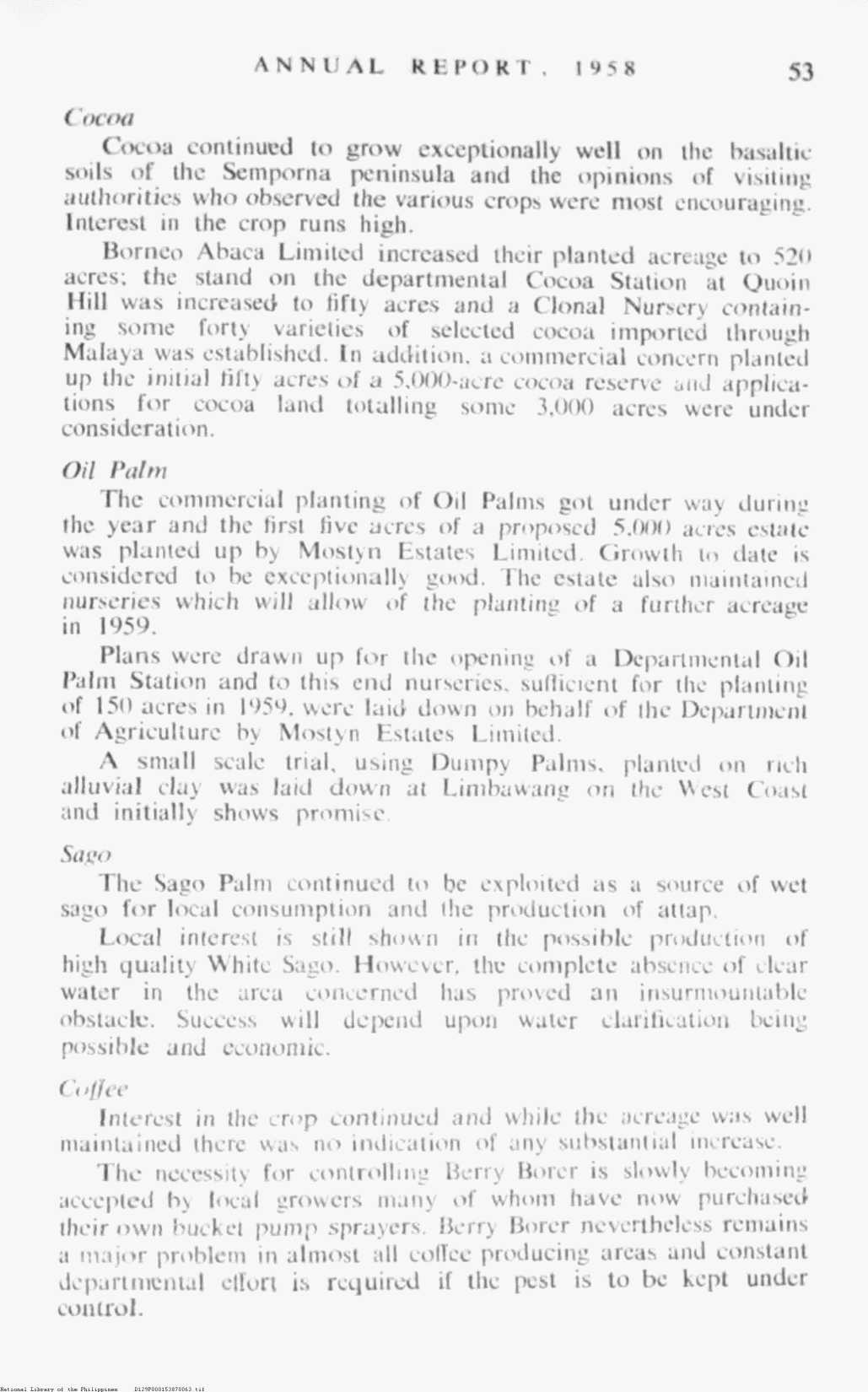 ANNUAL REPORT, 1958 53

Cocoa

Cocoa continued to grow exceptionally well on the basaltic soils of the Semporna peninsula and the opinions of visiting authorities who observed the various crops were most encouraging. Interest in the crop runs high.

Borneo Abaca Limited increased their planted acreage to 520 acres; the stand on the departmental Cocoa Station at Quoin Hill was increased to fifty acres and a Clonal Nursery containing some forty varieties of selected cocoa imported through Malaya was established. In addition, a commercial concern planted up the initial fifty acres of a 5,000-acre cocoa reserve and applications for cocoa land totalling some 3,000 acres were under consideration.

Oil Palm

The commercial planting of Oil Palms got under way during the year and the first five acres of a proposed 5,000 acres estate was planted up by Mostyn Estates Limited. Growth to date is considered to be exceptionally good. The estate also maintained nurseries which will allow of the planting of a further acreage in 1959.

Plans were drawn up for the opening of a Departmental Oil Palm Station and to this end nurseries, sufficient for the planting of 150 acres in 1959, were laid down on behalf of the Department of Agriculture by Mostyn Estates Limited.

A small scale trial, using Dumpy Palms, planted on rich alluvial clay was laid down at Limbawang on the West Coast and initially shows promise.

Sago

The Sago Palm continued to be exploited as a source of wet sago for local consumption and the production of attap.

Local interest is still shown in the possible production of high quality White Sago. However, the complete absence of clear water in the area concerned has proved an insurmountable obstacle. Success will depend upon water clarification being possible and economic.

Coffee

Interest in the crop continued and while the acreage was well maintained there was no indication of any substantial increase.

The necessity for controlling Berry Borer is slowly becoming accepted by local growers many of whom have now purchased their own bucket pump sprayers. Berry Borer nevertheless remains a major problem in almost all coffee producing areas and constant departmental effort is required if the pest is to be kept under control.

National Library of the Philippines D129P000153870063.tif